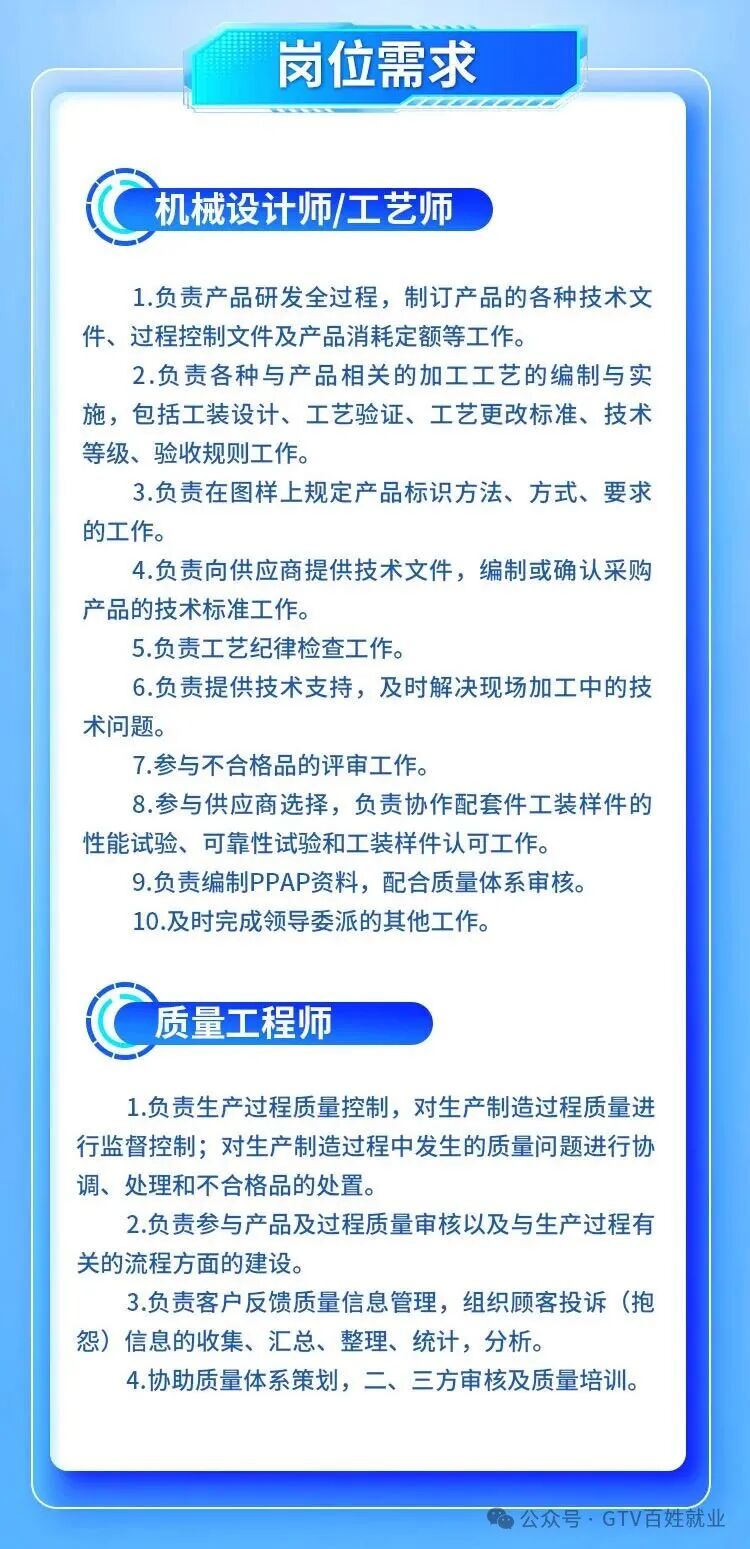 岗位需求

机械设计师/工艺师

1.负责产品研发全过程，制订产品的各种技术文件、过程控制文件及产品消耗定额等工作。

2.负责各种与产品相关的加工工艺的编制与实施，包括工装设计、工艺验证、工艺更改标准、技术等级、验收规则工作。

3.负责在图样上规定产品标识方法、方式、要求的工作。

4.负责向供应商提供技术文件，编制或确认采购产品的技术标准工作。

5.负责工艺纪律检查工作。

6.负责提供技术支持，及时解决现场加工中的技术问题。

7.参与不合格品的评审工作。

8.参与供应商选择，负责协作配套件工装样件的性能试验、可靠性试验和工装样件认可工作。

9.负责编制PPAP资料，配合质量体系审核。

10.及时完成领导委派的其他工作。

质量工程师

1.负责生产过程质量控制，对生产制造过程质量进行监督控制；对生产制造过程中发生的质量问题进行协调、处理和不合格品的处置。

2.负责参与产品及过程质量审核以及与生产过程有关的流程方面的建设。

3.负责客户反馈质量信息管理，组织顾客投诉（抱怨）信息的收集、汇总、整理、统计，分析。

4.协助质量体系策划，二、三方审核及质量培训。

公众号 · GTV百姓就业